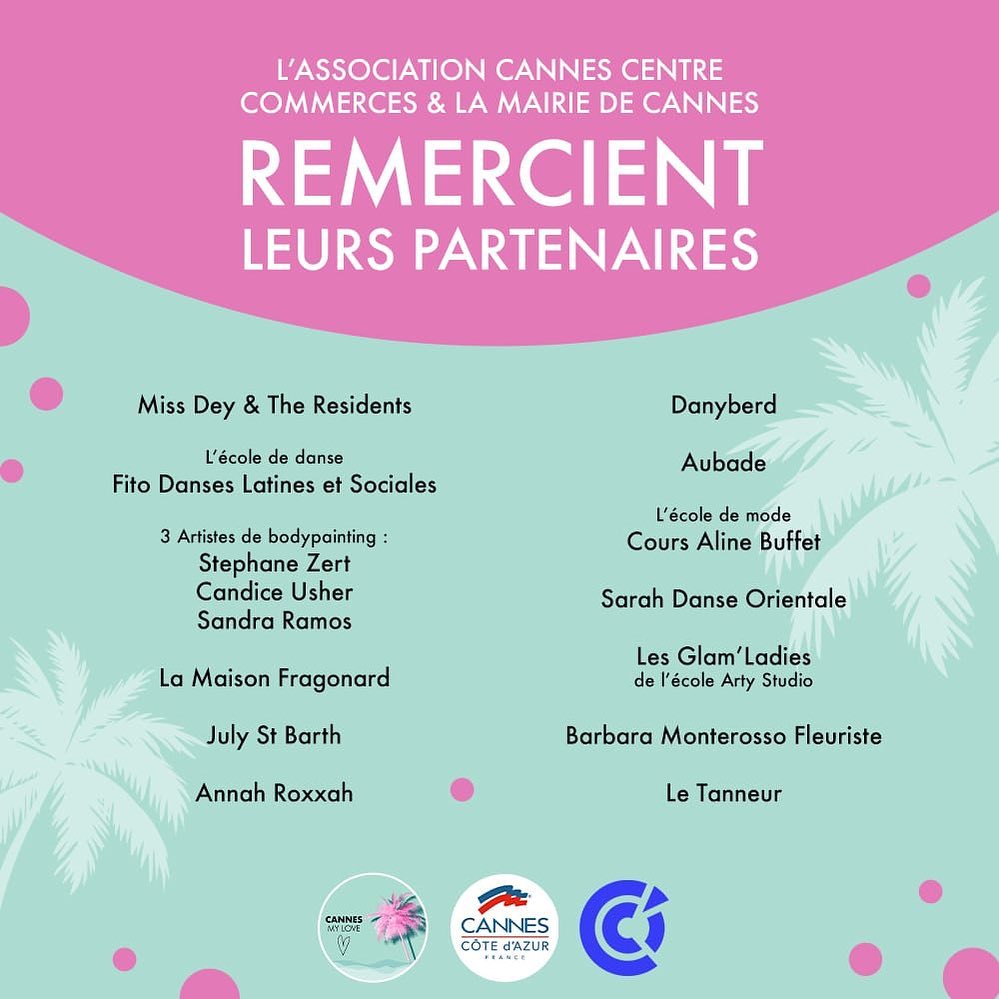 L'ASSOCIATION CANNES CENTRE
COMMERCES & LA MAIRIE DE CANNES
REMERCIENT
LEURS PARTENAIRES

Miss Dey & The Residents

L'école de danse
Fito Danses Latines et Sociales

3 Artistes de bodypainting :
Stephane Zert
Candice Usher
Sandra Ramos

La Maison Fragonard

July St Barth

Annah Roxxah

Danyberd

Aubade

L'école de mode
Cours Aline Buffet

Sarah Danse Orientale

Les Glam'Ladies
de l'école Arty Studio

Barbara Monterosso Fleuriste

Le Tanneur

CANNES
MY LOVE

CANNES
CÔTE d'AZUR
FRANCE